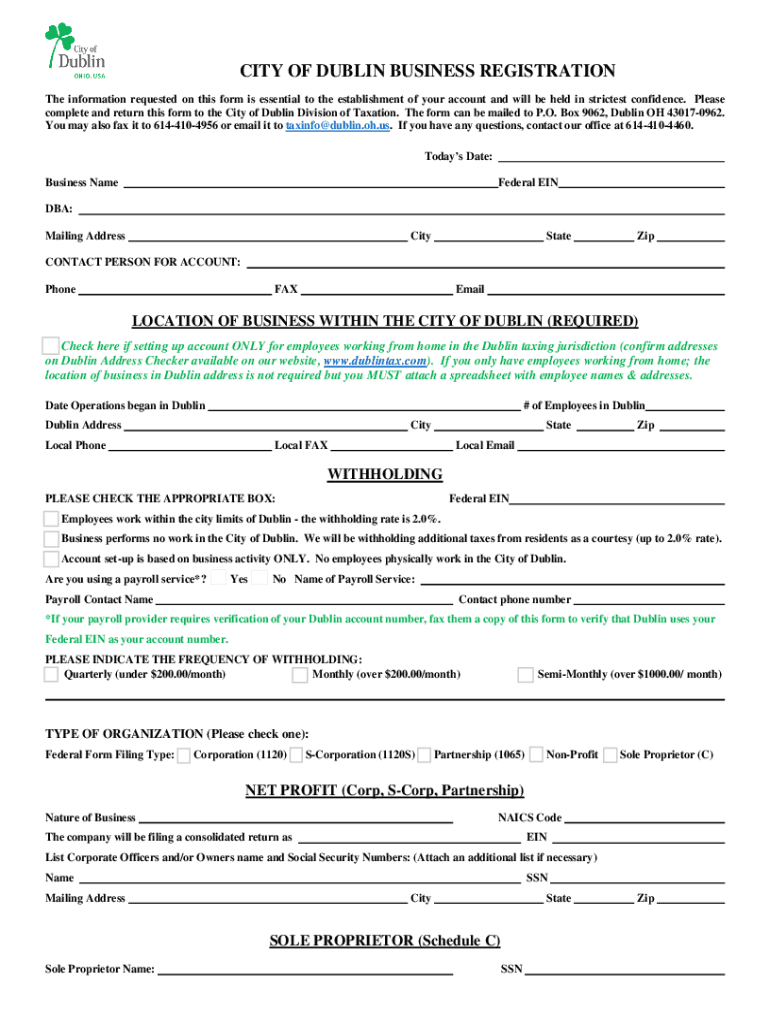 City of Dublin OHIO, USA

CITY OF DUBLIN BUSINESS REGISTRATION

The information requested on this form is essential to the establishment of your account and will be held in strictest confidence. Please complete and return this form to the City of Dublin Division of Taxation. The form can be mailed to P.O. Box 9062, Dublin OH 43017-0962. You may also fax it to 614-410-4956 or email it to taxinfo@dublin.oh.us. If you have any questions, contact our office at 614-410-4460.

Today's Date:

Business Name Federal EIN

DBA:

Mailing Address City State Zip

CONTACT PERSON FOR ACCOUNT:

Phone FAX Email

LOCATION OF BUSINESS WITHIN THE CITY OF DUBLIN (REQUIRED)

Check here if setting up account ONLY for employees working from home in the Dublin taxing jurisdiction (confirm addresses on Dublin Address Checker available on our website, www.dublintax.com). If you only have employees working from home; the location of business in Dublin address is not required but you MUST attach a spreadsheet with employee names & addresses.

Date Operations began in Dublin # of Employees in Dublin

Dublin Address City State Zip

Local Phone Local FAX Local Email

WITHHOLDING

PLEASE CHECK THE APPROPRIATE BOX: Federal EIN

Employees work within the city limits of Dublin - the withholding rate is 2.0%.

Business performs no work in the City of Dublin. We will be withholding additional taxes from residents as a courtesy (up to 2.0% rate).

Account set-up is based on business activity ONLY. No employees physically work in the City of Dublin.

Are you using a payroll service*? Yes No Name of Payroll Service:

Payroll Contact Name Contact phone number

*If your payroll provider requires verification of your Dublin account number, fax them a copy of this form to verify that Dublin uses your Federal EIN as your account number.

PLEASE INDICATE THE FREQUENCY OF WITHHOLDING:

Quarterly (under $200.00/month) Monthly (over $200.00/month) Semi-Monthly (over $1000.00/ month)

TYPE OF ORGANIZATION (Please check one):

Federal Form Filing Type: Corporation (1120) S-Corporation (1120S) Partnership (1065) Non-Profit Sole Proprietor (C)

NET PROFIT (Corp, S-Corp, Partnership)

Nature of Business NAICS Code

The company will be filing a consolidated return as EIN

List Corporate Officers and/or Owners name and Social Security Numbers: (Attach an additional list if necessary)

Name SSN

Mailing Address City State Zip

SOLE PROPRIETOR (Schedule C)

Sole Proprietor Name: SSN